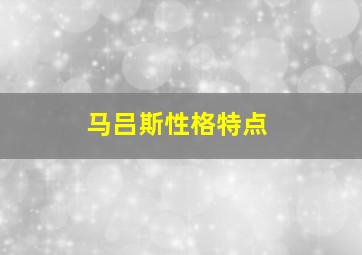 马吕斯性格特点